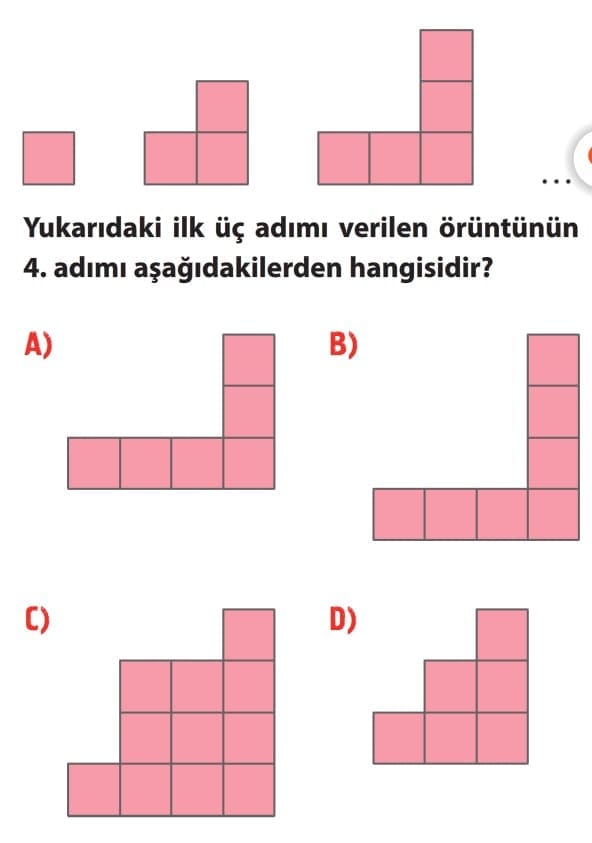 ...

Yukarıdaki ilk üç adımı verilen örüntünün 4. adımı aşağıdakilerden hangisidir?

A)

B)

C)

D)